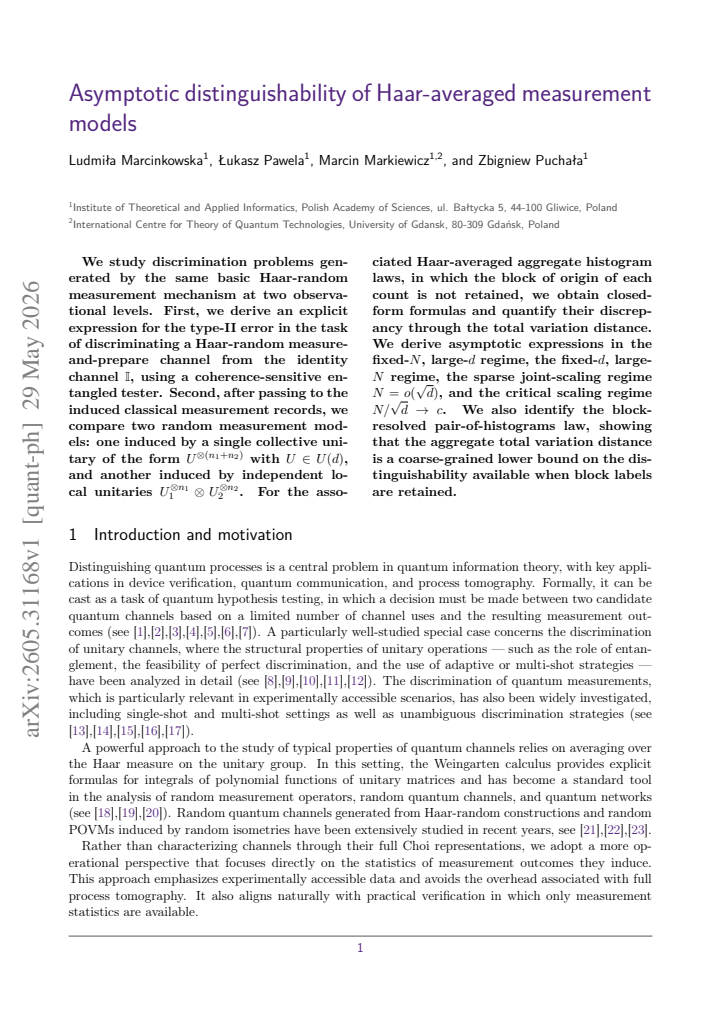 Asymptotic distinguishability of Haar-averaged measurement models

Ludmiła Marcinkowska$^{1}$, Łukasz Pawela$^{1}$, Marcin Markiewicz$^{1,2}$, and Zbigniew Puchała$^{1}$

$^{1}$Institute of Theoretical and Applied Informatics, Polish Academy of Sciences, ul. Bałtycka 5, 44-100 Gliwice, Poland
$^{2}$International Centre for Theory of Quantum Technologies, University of Gdansk, 80-309 Gdańsk, Poland

We study discrimination problems generated by the same basic Haar-random measurement mechanism at two observational levels. First, we derive an explicit expression for the type-II error in the task of discriminating a Haar-random measure-and-prepare channel from the identity channel $\mathbb{I}$, using a coherence-sensitive entangled tester. Second, after passing to the induced classical measurement records, we compare two random measurement models: one induced by a single collective unitary of the form $U^{\otimes(n_1+n_2)}$ with $U \in U(d)$, and another induced by independent local unitaries $U_1^{\otimes n_1} \otimes U_2^{\otimes n_2}$. For the associated Haar-averaged aggregate histogram laws, in which the block of origin of each count is not retained, we obtain closed-form formulas and quantify their discrepancy through the total variation distance. We derive asymptotic expressions in the fixed-$N$, large-$d$ regime, the fixed-$d$, large-$N$ regime, the sparse joint-scaling regime $N = o(\sqrt{d})$, and the critical scaling regime $N/\sqrt{d} \to c$. We also identify the block-resolved pair-of-histograms law, showing that the aggregate total variation distance is a coarse-grained lower bound on the distinguishability available when block labels are retained.

1 Introduction and motivation

Distinguishing quantum processes is a central problem in quantum information theory, with key applications in device verification, quantum communication, and process tomography. Formally, it can be cast as a task of quantum hypothesis testing, in which a decision must be made between two candidate quantum channels based on a limited number of channel uses and the resulting measurement outcomes (see [1],[2],[3],[4],[5],[6],[7]). A particularly well-studied special case concerns the discrimination of unitary channels, where the structural properties of unitary operations — such as the role of entanglement, the feasibility of perfect discrimination, and the use of adaptive or multi-shot strategies — have been analyzed in detail (see [8],[9],[10],[11],[12]). The discrimination of quantum measurements, which is particularly relevant in experimentally accessible scenarios, has also been widely investigated, including single-shot and multi-shot settings as well as unambiguous discrimination strategies (see [13],[14],[15],[16],[17]).

A powerful approach to the study of typical properties of quantum channels relies on averaging over the Haar measure on the unitary group. In this setting, the Weingarten calculus provides explicit formulas for integrals of polynomial functions of unitary matrices and has become a standard tool in the analysis of random measurement operators, random quantum channels, and quantum networks (see [18],[19],[20]). Random quantum channels generated from Haar-random constructions and random POVMs induced by random isometries have been extensively studied in recent years, see [21],[22],[23].

Rather than characterizing channels through their full Choi representations, we adopt a more operational perspective that focuses directly on the statistics of measurement outcomes they induce. This approach emphasizes experimentally accessible data and avoids the overhead associated with full process tomography. It also aligns naturally with practical verification in which only measurement statistics are available.

1

arXiv:2605.31168v1 [quant-ph] 29 May 2026